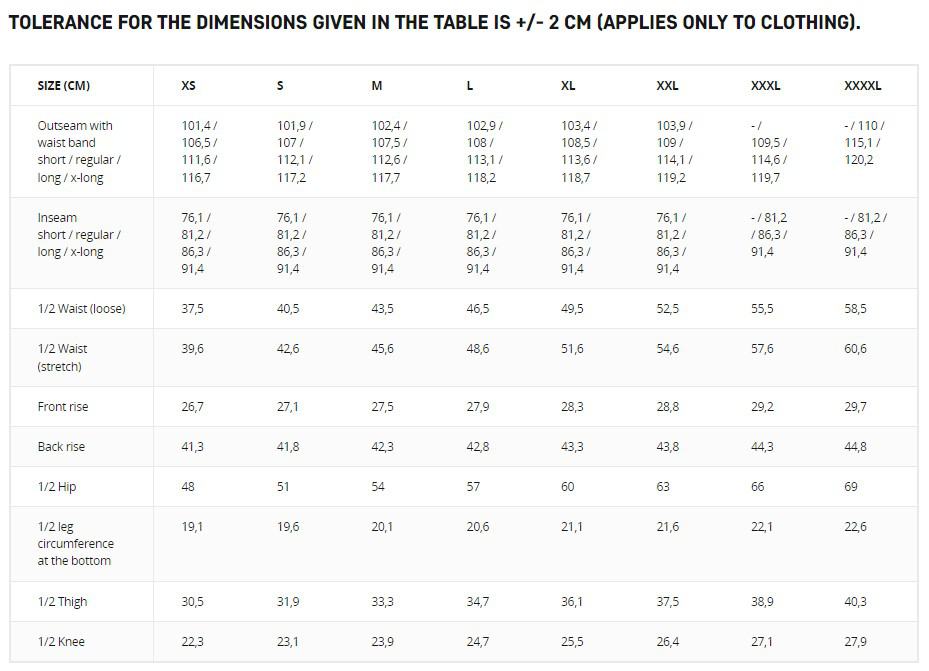 TOLERANCE FOR THE DIMENSIONS GIVEN IN THE TABLE IS +/- 2 CM (APPLIES ONLY TO CLOTHING).

| SIZE (CM) | XS | S | M | L | XL | XXL | XXXL | XXXXL |
|---|---|---|---|---|---|---|---|---|
| Outseam with waist band short / regular / long / x-long | 101,4 / 106,5 / 111,6 / 116,7 | 101,9 / 107 / 112,1 / 117,2 | 102,4 / 107,5 / 112,6 / 117,7 | 102,9 / 108 / 113,1 / 118,2 | 103,4 / 108,5 / 113,6 / 118,7 | 103,9 / 109 / 114,1 / 119,2 | - / 109,5 / 114,6 / 119,7 | - / 110 / 115,1 / 120,2 |
| Inseam short / regular / long / x-long | 76,1 / 81,2 / 86,3 / 91,4 | 76,1 / 81,2 / 86,3 / 91,4 | 76,1 / 81,2 / 86,3 / 91,4 | 76,1 / 81,2 / 86,3 / 91,4 | 76,1 / 81,2 / 86,3 / 91,4 | 76,1 / 81,2 / 86,3 / 91,4 | - / 81,2 / 86,3 / 91,4 | - / 81,2 / 86,3 / 91,4 |
| 1/2 Waist (loose) | 37,5 | 40,5 | 43,5 | 46,5 | 49,5 | 52,5 | 55,5 | 58,5 |
| 1/2 Waist (stretch) | 39,6 | 42,6 | 45,6 | 48,6 | 51,6 | 54,6 | 57,6 | 60,6 |
| Front rise | 26,7 | 27,1 | 27,5 | 27,9 | 28,3 | 28,8 | 29,2 | 29,7 |
| Back rise | 41,3 | 41,8 | 42,3 | 42,8 | 43,3 | 43,8 | 44,3 | 44,8 |
| 1/2 Hip | 48 | 51 | 54 | 57 | 60 | 63 | 66 | 69 |
| 1/2 leg circumference at the bottom | 19,1 | 19,6 | 20,1 | 20,6 | 21,1 | 21,6 | 22,1 | 22,6 |
| 1/2 Thigh | 30,5 | 31,9 | 33,3 | 34,7 | 36,1 | 37,5 | 38,9 | 40,3 |
| 1/2 Knee | 22,3 | 23,1 | 23,9 | 24,7 | 25,5 | 26,4 | 27,1 | 27,9 |